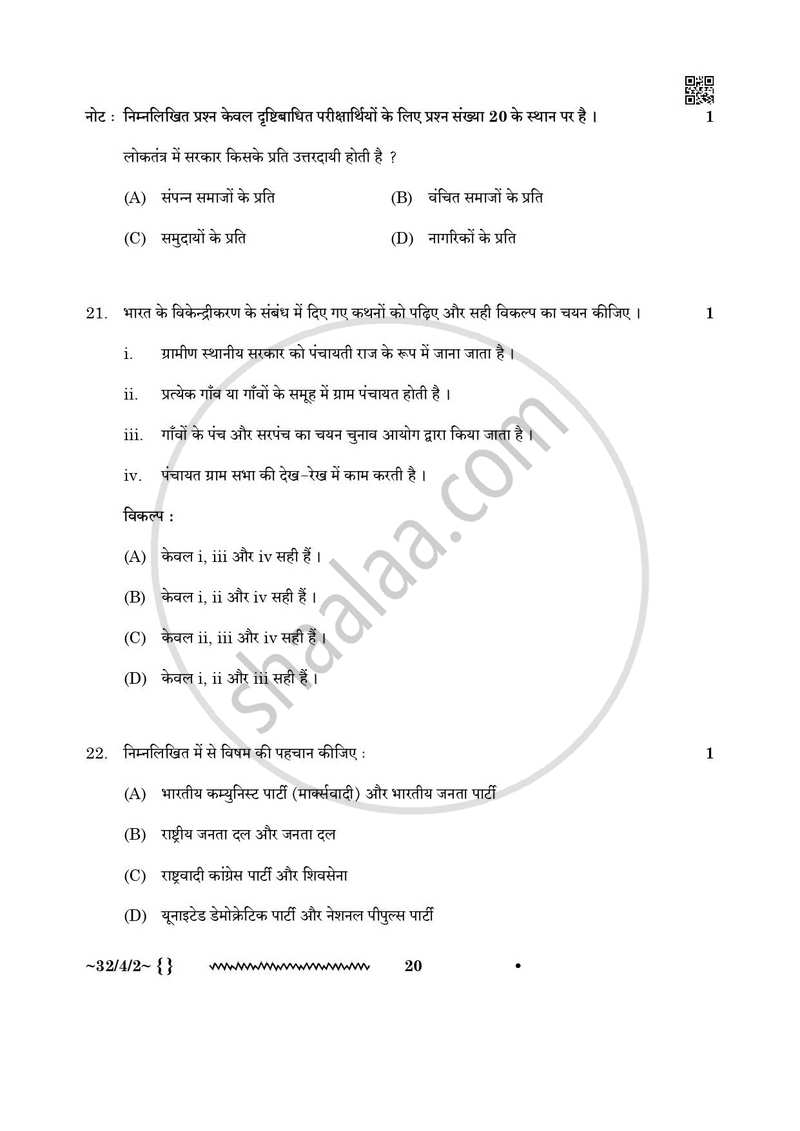 नोट : निम्नलिखित प्रश्न केवल दृष्टिबाधित परीक्षार्थियों के लिए प्रश्न संख्या 20 के स्थान पर है । 1

लोकतंत्र में सरकार किसके प्रति उत्तरदायी होती है ?

(A) संपन्न समाजों के प्रति
(B) वंचित समाजों के प्रति
(C) समुदायों के प्रति
(D) नागरिकों के प्रति

21. भारत के विकेन्द्रीकरण के संबंध में दिए गए कथनों को पढ़िए और सही विकल्प का चयन कीजिए । 1

i. ग्रामीण स्थानीय सरकार को पंचायती राज के रूप में जाना जाता है ।

ii. प्रत्येक गाँव या गाँवों के समूह में ग्राम पंचायत होती है ।

iii. गाँवों के पंच और सरपंच का चयन चुनाव आयोग द्वारा किया जाता है ।

iv. पंचायत ग्राम सभा की देख-रेख में काम करती है ।

विकल्प :

(A) केवल i, iii और iv सही हैं ।

(B) केवल i, ii और iv सही हैं ।

(C) केवल ii, iii और iv सही हैं ।

(D) केवल i, ii और iii सही हैं ।

22. निम्नलिखित में से विषम की पहचान कीजिए : 1

(A) भारतीय कम्युनिस्ट पार्टी (मार्क्सवादी) और भारतीय जनता पार्टी

(B) राष्ट्रीय जनता दल और जनता दल

(C) राष्ट्रवादी कांग्रेस पार्टी और शिवसेना

(D) यूनाइटेड डेमोक्रेटिक पार्टी और नेशनल पीपुल्स पार्टी

~32/4/2~ {} 20 •

shaalaa.com